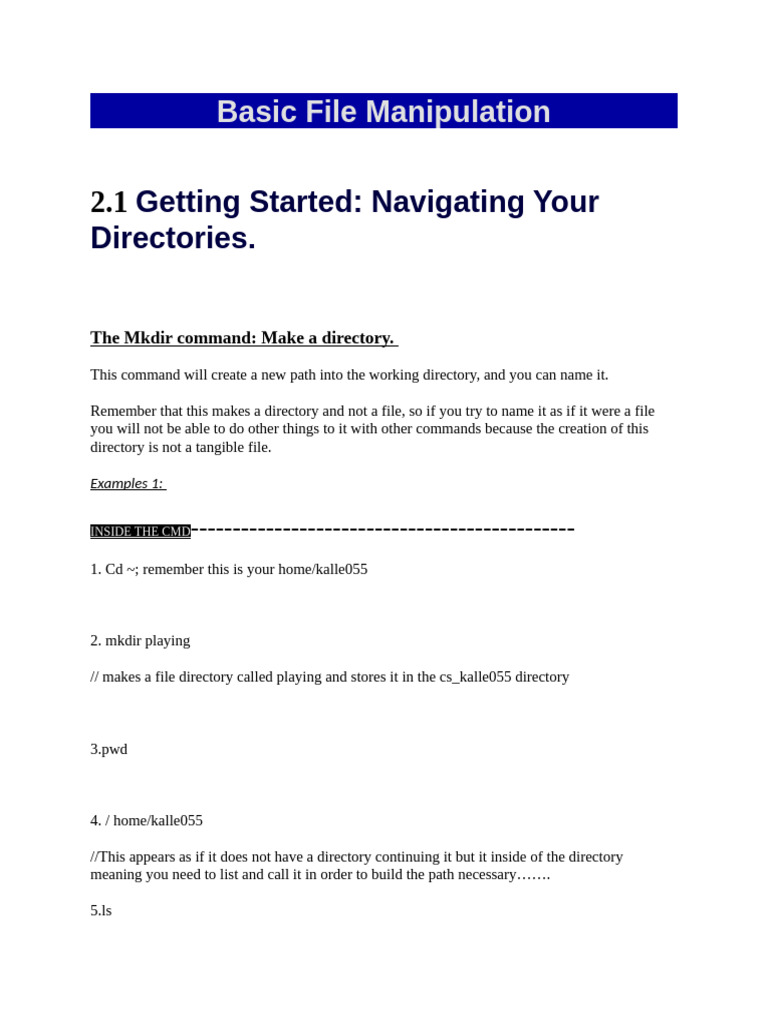 Basic File Manipulation

2.1 Getting Started: Navigating Your Directories.

The Mkdir command: Make a directory.

This command will create a new path into the working directory, and you can name it.

Remember that this makes a directory and not a file, so if you try to name it as if it were a file you will not be able to do other things to it with other commands because the creation of this directory is not a tangible file.

Examples 1:

INSIDE THE CMD---------------------------------------------

1. Cd ~; remember this is your home/kalle055

2. mkdir playing

// makes a file directory called playing and stores it in the cs_kalle055 directory

3.pwd

4. / home/kalle055

//This appears as if it does not have a directory continuing it but it inside of the directory meaning you need to list and call it in order to build the path necessary…….

5.ls